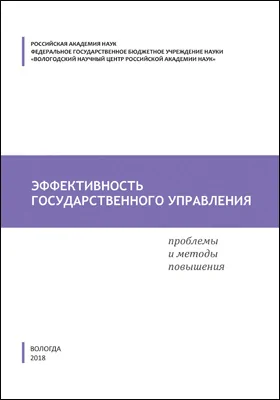 РОССИЙСКАЯ АКАДЕМИЯ НАУК
ФЕДЕРАЛЬНОЕ ГОСУДАРСТВЕННОЕ БЮДЖЕТНОЕ УЧРЕЖДЕНИЕ НАУКИ
«ВОЛОГОДСКИЙ НАУЧНЫЙ ЦЕНТР РОССИЙСКОЙ АКАДЕМИИ НАУК»

ЭФФЕКТИВНОСТЬ ГОСУДАРСТВЕННОГО УПРАВЛЕНИЯ

проблемы
и методы
повышения

ВОЛОГДА
2018